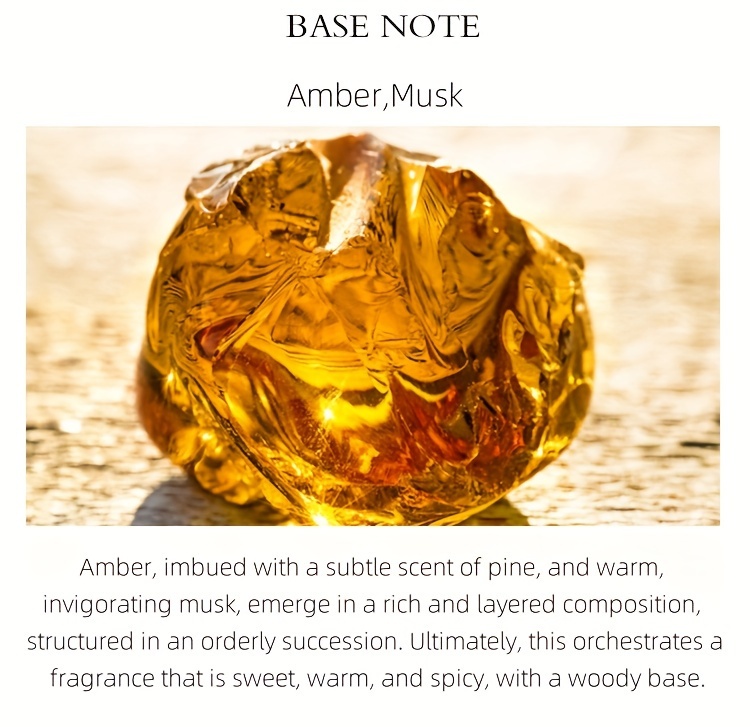 BASE NOTE

Amber,Musk

Amber, imbued with a subtle scent of pine, and warm, invigorating musk, emerge in a rich and layered composition, structured in an orderly succession. Ultimately, this orchestrates a fragrance that is sweet, warm, and spicy, with a woody base.